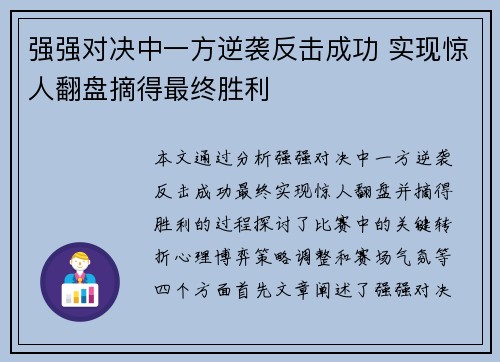 强强对决中一方逆袭反击成功 实现惊人翻盘摘得最终胜利

本文通过分析强强对决中一方逆袭反击成功最终实现惊人翻盘并摘得胜利的过程探讨了比赛中的关键转折心理博弈策略调整和赛场气氛等四个方面首先文章阐述了强强对决